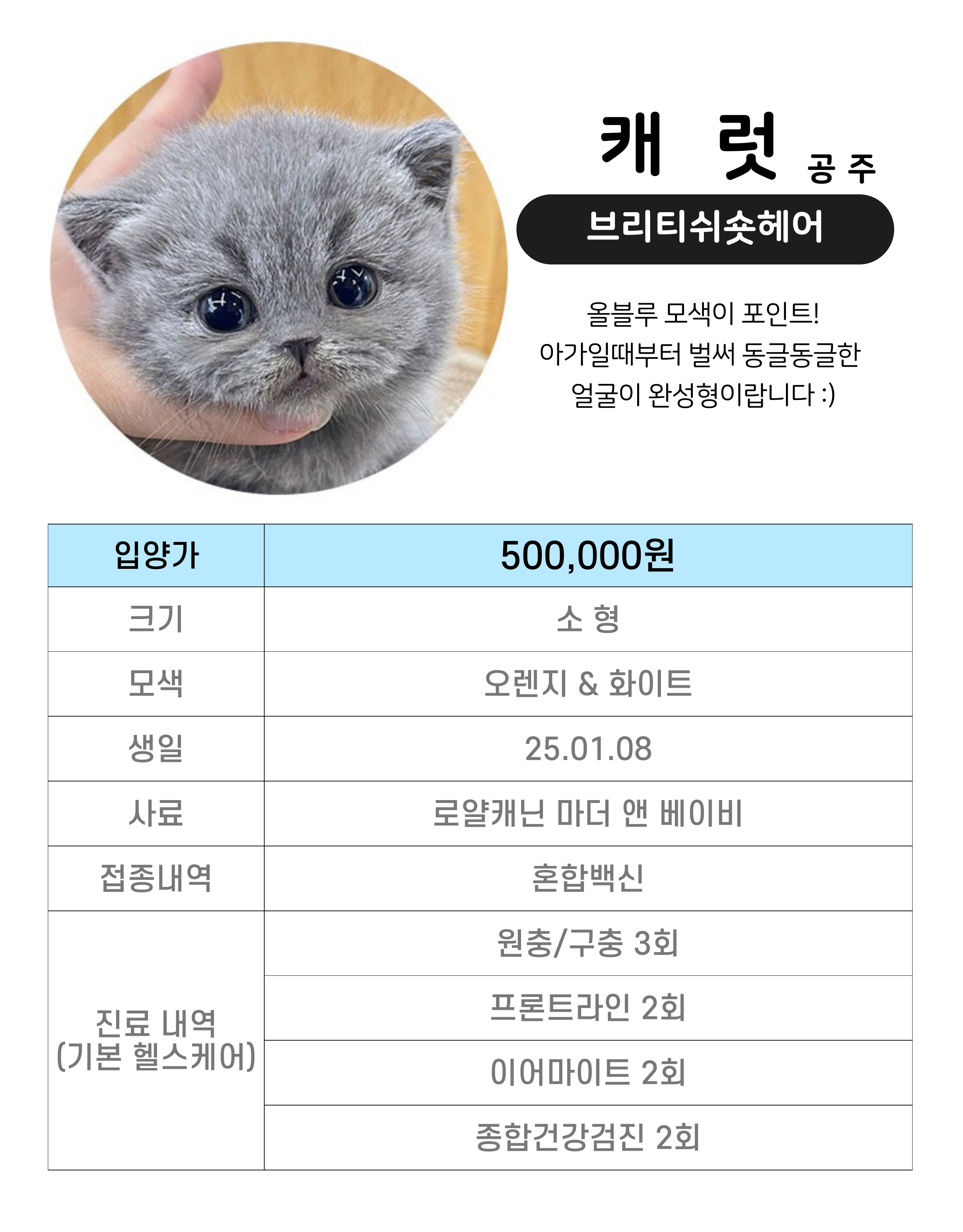 캐 럿 공 주

브리티쉬숏헤어

올블루 모색이 포인트!
아가일때부터 벌써 동글동글한
얼굴이 완성형이랍니다 :)

| 입양가 | 500,000원 |
|---|---|
| 크기 | 소 형 |
| 모색 | 오렌지 & 화이트 |
| 생일 | 25.01.08 |
| 사료 | 로얄캐닌 마더 앤 베이비 |
| 접종내역 | 혼합백신 |
| 진료 내역 (기본 헬스케어) | 원충/구충 3회 |
| | 프론트라인 2회 |
| | 이어마이트 2회 |
| | 종합건강검진 2회 |